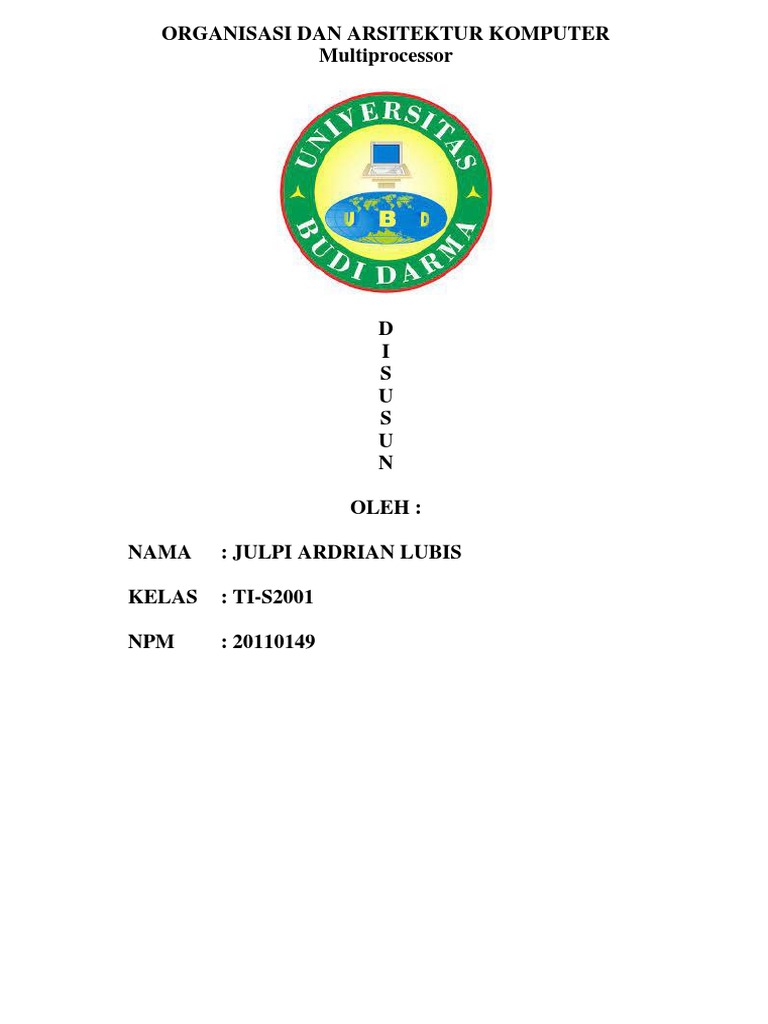 ORGANISASI DAN ARSITEKTUR KOMPUTER
Multiprocessor

UNIVERSITAS
UBD
BUDI DARMA

D
I
S
U
S
U
N

OLEH :

NAMA : JULPI ARDRIAN LUBIS

KELAS : TI-S2001

NPM : 20110149